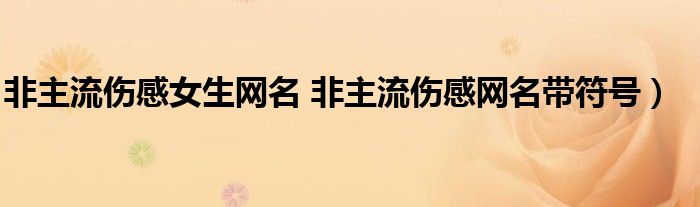 非主流伤感女生网名 非主流伤感网名带符号）